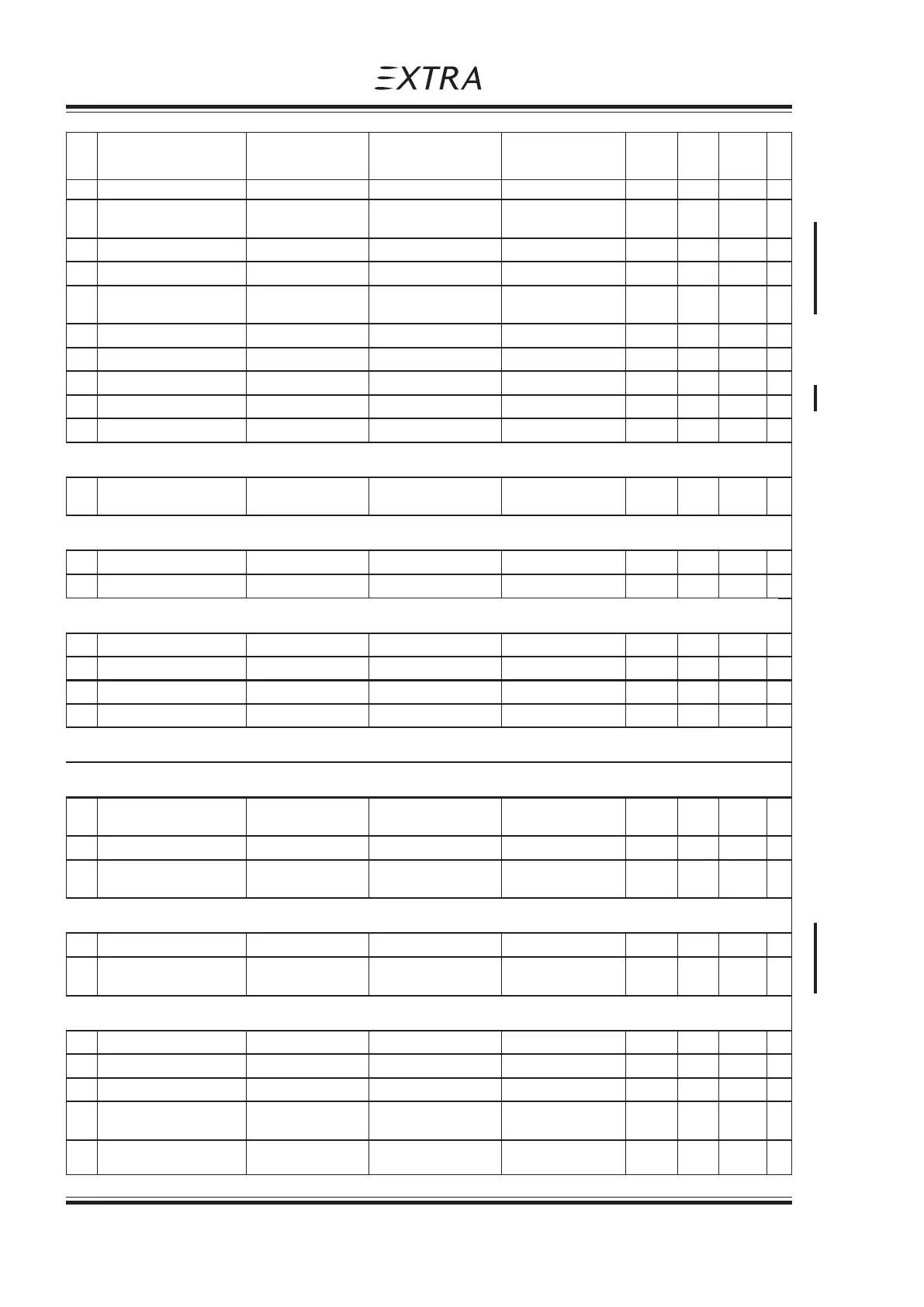 EXTRA